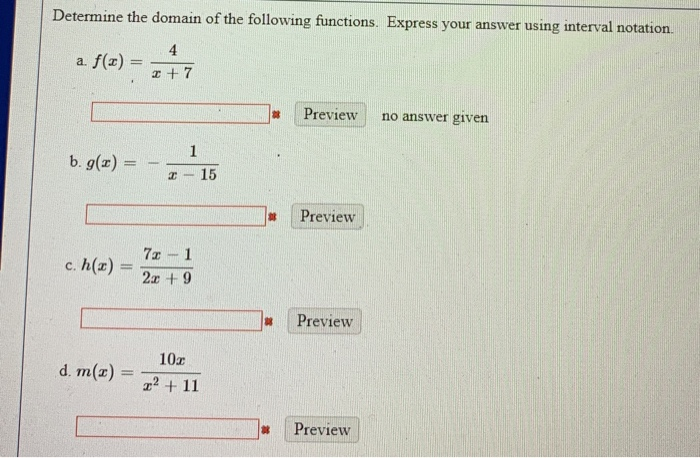 Determine the domain of the following functions. Express your answer using interval notation.

a. $f(x) = \frac{4}{x+7}$

Preview no answer given

b. $g(x) = -\frac{1}{x-15}$

Preview

c. $h(x) = \frac{7x-1}{2x+9}$

Preview

d. $m(x) = \frac{10x}{x^2+11}$

Preview